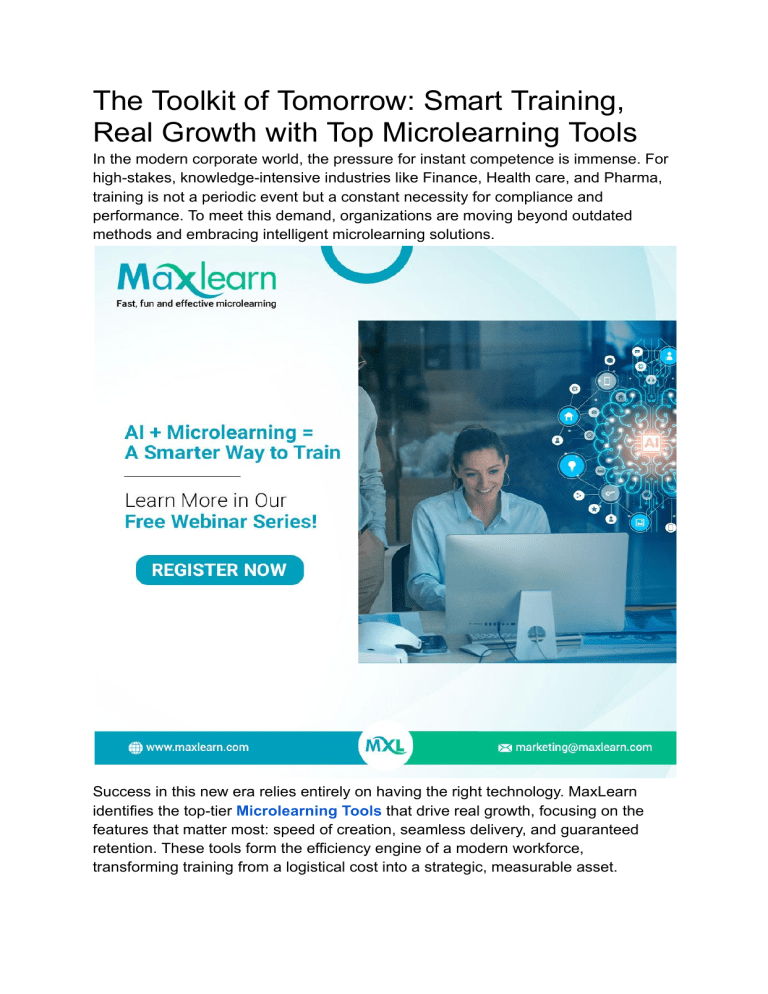 The Toolkit of Tomorrow: Smart Training, Real Growth with Top Microlearning Tools

In the modern corporate world, the pressure for instant competence is immense. For high-stakes, knowledge-intensive industries like Finance, Health care, and Pharma, training is not a periodic event but a constant necessity for compliance and performance. To meet this demand, organizations are moving beyond outdated methods and embracing intelligent microlearning solutions.

Maxlearn
Fast, fun and effective microlearning

AI + Microlearning = A Smarter Way to Train

Learn More in Our Free Webinar Series!

REGISTER NOW

AI

www.maxlearn.com

MXL

marketing@maxlearn.com

Success in this new era relies entirely on having the right technology. MaxLearn identifies the top-tier Microlearning Tools that drive real growth, focusing on the features that matter most: speed of creation, seamless delivery, and guaranteed retention. These tools form the efficiency engine of a modern workforce, transforming training from a logistical cost into a strategic, measurable asset.